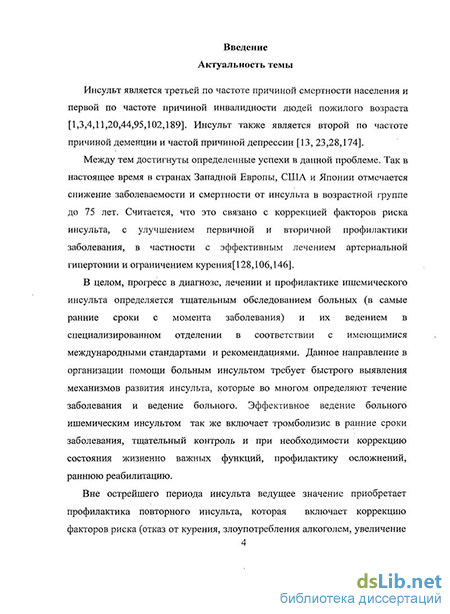 Введение
Актуальность темы

Инсульт является третьей по частоте причиной смертности населения и первой по частоте причиной инвалидности людей пожилого возраста [1,3,4,11,20,44,95,102,189]. Инсульт также является второй по частоте причиной деменции и частой причиной депрессии [13, 23,28,174].

Между тем достигнуты определенные успехи в данной проблеме. Так в настоящее время в странах Западной Европы, США и Японии отмечается снижение заболеваемости и смертности от инсульта в возрастной группе до 75 лет. Считается, что это связано с коррекцией факторов риска инсульта, с улучшением первичной и вторичной профилактики заболевания, в частности с эффективным лечением артериальной гипертонии и ограничением курения[128,106,146].

В целом, прогресс в диагнозе, лечении и профилактике ишемического инсульта определяется тщательным обследованием больных (в самые ранние сроки с момента заболевания) и их ведением в специализированном отделении в соответствии с имеющимися международными стандартами и рекомендациями. Данное направление в организации помощи больным инсультом требует быстрого выявления механизмов развития инсульта, которые во многом определяют течение заболевания и ведение больного. Эффективное ведение больного ишемическим инсультом так же включает тромболизис в ранние сроки заболевания, тщательный контроль и при необходимости коррекцию состояния жизненно важных функций, профилактику осложнений, раннюю реабилитацию.

Вне острейшего периода инсульта ведущее значение приобретает профилактика повторного инсульта, которая включает коррекцию факторов риска (отказ от курения, злоупотребления алкоголем, увеличение

4

dsLib.net
библиотека диссертаций